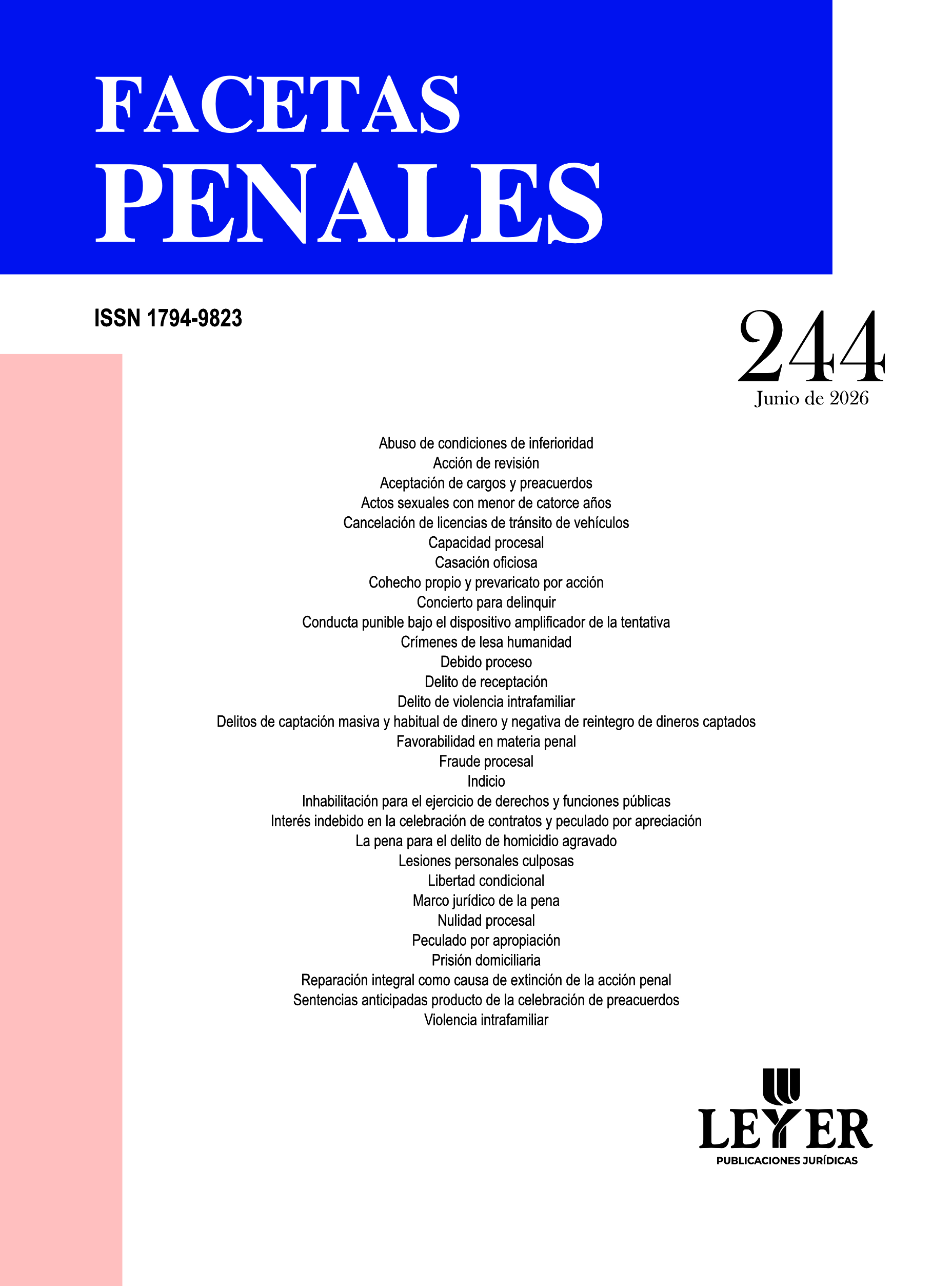 FACETAS
PENALES

ISSN 1794-9823

244
Junio de 2026

Abuso de condiciones de inferioridad
Acción de revisión
Aceptación de cargos y preacuerdos
Actos sexuales con menor de catorce años
Cancelación de licencias de tránsito de vehículos
Capacidad procesal
Casación oficiosa
Cohecho propio y prevaricato por acción
Concierto para delinquir
Conducta punible bajo el dispositivo amplificador de la tentativa
Crímenes de lesa humanidad
Debido proceso
Delito de receptación
Delito de violencia intrafamiliar
Delitos de captación masiva y habitual de dinero y negativa de reintegro de dineros captados
Favorabilidad en materia penal
Fraude procesal
Indicio
Inhabilitación para el ejercicio de derechos y funciones públicas
Interés indebido en la celebración de contratos y peculado por apreciación
La pena para el delito de homicidio agravado
Lesiones personales culposas
Libertad condicional
Marco jurídico de la pena
Nulidad procesal
Peculado por apropiación
Prisión domiciliaria
Reparación integral como causa de extinción de la acción penal
Sentencias anticipadas producto de la celebración de preacuerdos
Violencia intrafamiliar

LEYER
PUBLICACIONES JURÍDICAS